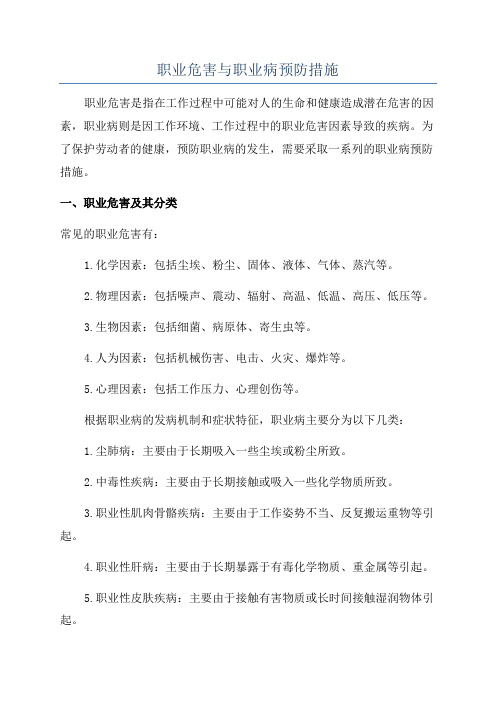 职业危害与职业病预防措施

职业危害是指在工作过程中可能对人的生命和健康造成潜在危害的因素，职业病则是因工作环境、工作过程中的职业危害因素导致的疾病。为了保护劳动者的健康，预防职业病的发生，需要采取一系列的职业病预防措施。

一、职业危害及其分类

常见的职业危害有：

1.化学因素：包括尘埃、粉尘、固体、液体、气体、蒸汽等。

2.物理因素：包括噪声、震动、辐射、高温、低温、高压、低压等。

3.生物因素：包括细菌、病原体、寄生虫等。

4.人为因素：包括机械伤害、电击、火灾、爆炸等。

5.心理因素：包括工作压力、心理创伤等。

根据职业病的发病机制和症状特征，职业病主要分为以下几类：

1.尘肺病：主要由于长期吸入一些尘埃或粉尘所致。

2.中毒性疾病：主要由于长期接触或吸入一些化学物质所致。

3.职业性肌肉骨骼疾病：主要由于工作姿势不当、反复搬运重物等引起。

4.职业性肝病：主要由于长期暴露于有毒化学物质、重金属等引起。

5.职业性皮肤疾病：主要由于接触有害物质或长时间接触湿润物体引起。